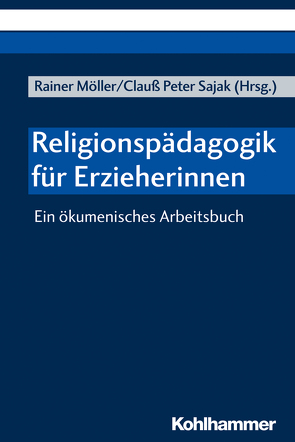 Rainer Möller/Clauß Peter Sajak (Hrsg.)

Religionspädagogik für Erzieherinnen

Ein ökumenisches Arbeitsbuch

Kohlhammer